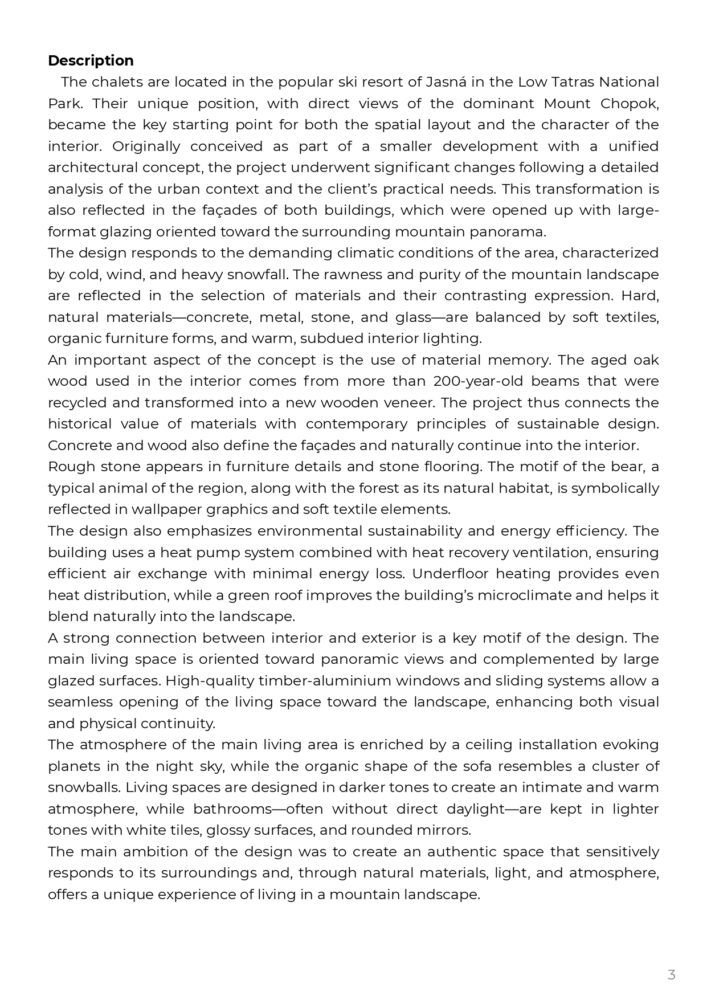 Description

The chalets are located in the popular ski resort of Jasná in the Low Tatras National Park. Their unique position, with direct views of the dominant Mount Chopok, became the key starting point for both the spatial layout and the character of the interior. Originally conceived as part of a smaller development with a unified architectural concept, the project underwent significant changes following a detailed analysis of the urban context and the client's practical needs. This transformation is also reflected in the façades of both buildings, which were opened up with large-format glazing oriented toward the surrounding mountain panorama.

The design responds to the demanding climatic conditions of the area, characterized by cold, wind, and heavy snowfall. The rawness and purity of the mountain landscape are reflected in the selection of materials and their contrasting expression. Hard, natural materials—concrete, metal, stone, and glass—are balanced by soft textiles, organic furniture forms, and warm, subdued interior lighting.

An important aspect of the concept is the use of material memory. The aged oak wood used in the interior comes from more than 200-year-old beams that were recycled and transformed into a new wooden veneer. The project thus connects the historical value of materials with contemporary principles of sustainable design. Concrete and wood also define the façades and naturally continue into the interior.

Rough stone appears in furniture details and stone flooring. The motif of the bear, a typical animal of the region, along with the forest as its natural habitat, is symbolically reflected in wallpaper graphics and soft textile elements.

The design also emphasizes environmental sustainability and energy efficiency. The building uses a heat pump system combined with heat recovery ventilation, ensuring efficient air exchange with minimal energy loss. Underfloor heating provides even heat distribution, while a green roof improves the building's microclimate and helps it blend naturally into the landscape.

A strong connection between interior and exterior is a key motif of the design. The main living space is oriented toward panoramic views and complemented by large glazed surfaces. High-quality timber-aluminium windows and sliding systems allow a seamless opening of the living space toward the landscape, enhancing both visual and physical continuity.

The atmosphere of the main living area is enriched by a ceiling installation evoking planets in the night sky, while the organic shape of the sofa resembles a cluster of snowballs. Living spaces are designed in darker tones to create an intimate and warm atmosphere, while bathrooms—often without direct daylight—are kept in lighter tones with white tiles, glossy surfaces, and rounded mirrors.

The main ambition of the design was to create an authentic space that sensitively responds to its surroundings and, through natural materials, light, and atmosphere, offers a unique experience of living in a mountain landscape.

3